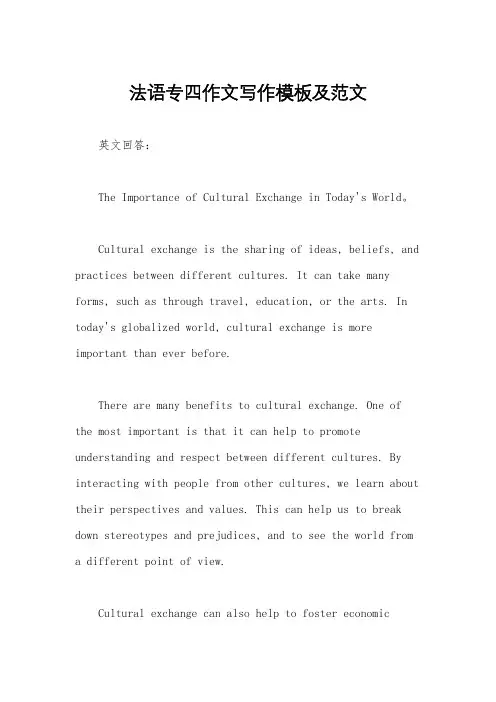 法语专四作文写作模板及范文

英文回答：

The Importance of Cultural Exchange in Today's World。

Cultural exchange is the sharing of ideas, beliefs, and practices between different cultures. It can take many forms, such as through travel, education, or the arts. In today's globalized world, cultural exchange is more important than ever before.

There are many benefits to cultural exchange. One of the most important is that it can help to promote understanding and respect between different cultures. By interacting with people from other cultures, we learn about their perspectives and values. This can help us to break down stereotypes and prejudices, and to see the world from a different point of view.

Cultural exchange can also help to foster economic